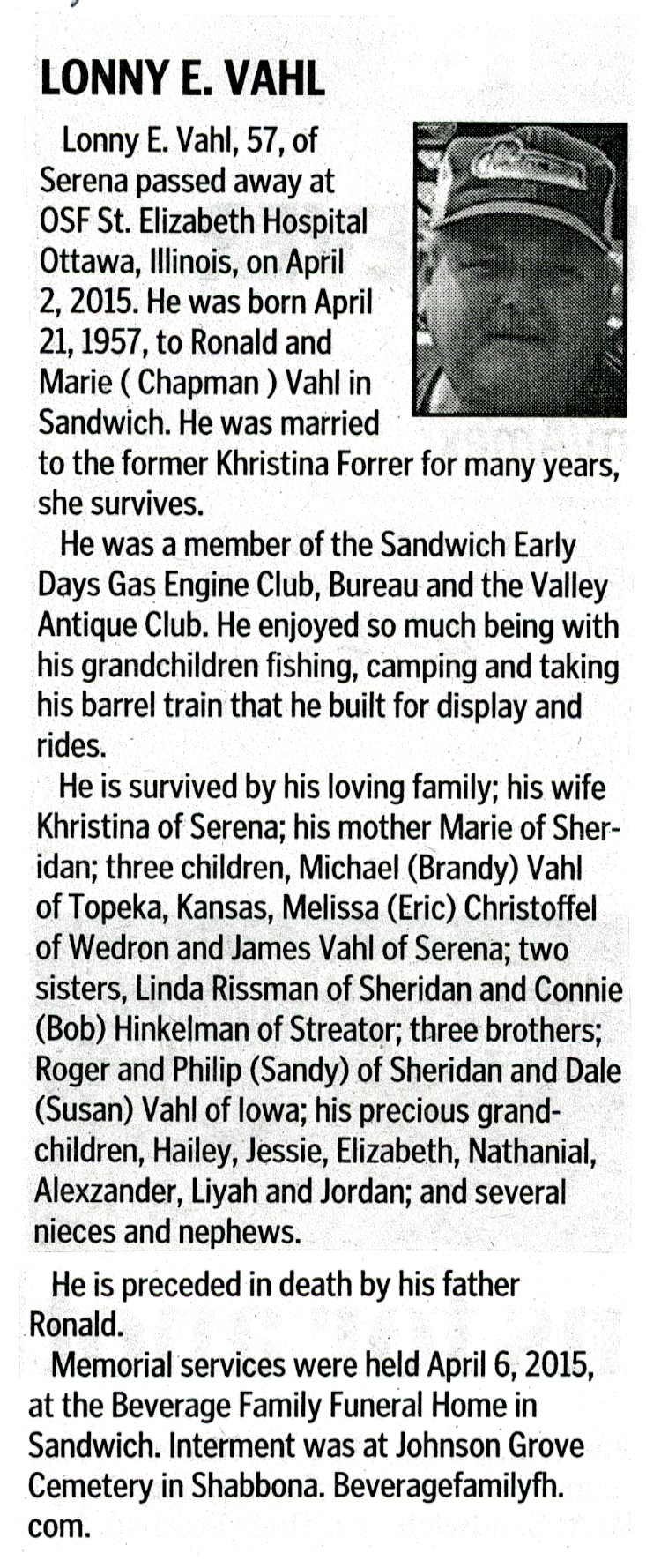 LONNY E. VAHL

Lonny E. Vahl, 57, of Serena passed away at OSF St. Elizabeth Hospital Ottawa, Illinois, on April 2, 2015. He was born April 21, 1957, to Ronald and Marie ( Chapman ) Vahl in Sandwich. He was married to the former Khristina Forrer for many years, she survives.

He was a member of the Sandwich Early Days Gas Engine Club, Bureau and the Valley Antique Club. He enjoyed so much being with his grandchildren fishing, camping and taking his barrel train that he built for display and rides.

He is survived by his loving family; his wife Khristina of Serena; his mother Marie of Sheridan; three children, Michael (Brandy) Vahl of Topeka, Kansas, Melissa (Eric) Christoffel of Wedron and James Vahl of Serena; two sisters, Linda Rissman of Sheridan and Connie (Bob) Hinkelman of Streator; three brothers; Roger and Philip (Sandy) of Sheridan and Dale (Susan) Vahl of Iowa; his precious grandchildren, Hailey, Jessie, Elizabeth, Nathanial, Alexzander, Liyah and Jordan; and several nieces and nephews.

He is preceded in death by his father Ronald.

Memorial services were held April 6, 2015, at the Beverage Family Funeral Home in Sandwich. Interment was at Johnson Grove Cemetery in Shabbona. Beveragefamilyfh.com.